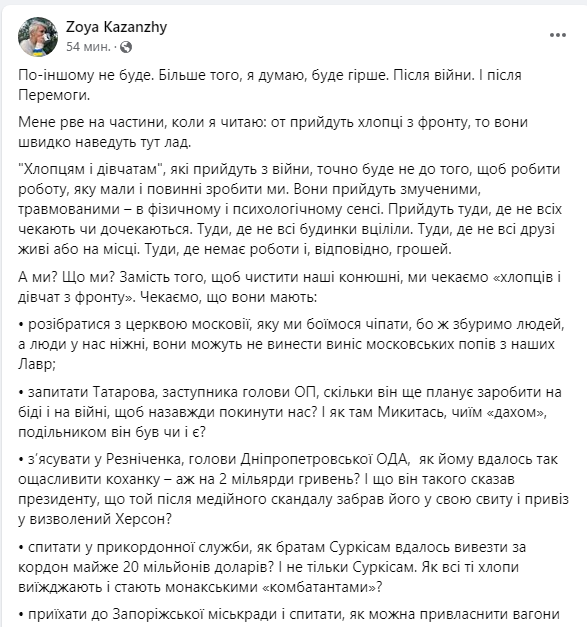 Zoya Kazanzhy
54 мин. ·

По-іншому не буде. Більше того, я думаю, буде гірше. Після війни. І після Перемоги.

Мене рве на частини, коли я читаю: от прийдуть хлопці з фронту, то вони швидко наведуть тут лад.

"Хлопцям і дівчатам", які прийдуть з війни, точно буде не до того, щоб робити роботу, яку мали і повинні зробити ми. Вони прийдуть змученими, травмованими – в фізичному і психологічному сенсі. Прийдуть туди, де не всіх чекають чи дочекаються. Туди, де не всі будинки вціліли. Туди, де не всі друзі живі або на місці. Туди, де немає роботи і, відповідно, грошей.

А ми? Що ми? Замість того, щоб чистити наші конюшні, ми чекаємо «хлопців і дівчат з фронту». Чекаємо, що вони мають:

• розібратися з церквою московії, яку ми боїмося чіпати, бо ж збуримо людей, а люди у нас ніжні, вони можуть не винести виніс московських попів з наших Лавр;

• запитати Татарова, заступника голови ОП, скільки він ще планує заробити на біді і на війні, щоб назавжди покинути нас? І як там Микитась, чиїм «дахом», подільником він був чи і є?

• з'ясувати у Резніченка, голови Дніпропетровської ОДА, як йому вдалось так ощасливити коханку – аж на 2 мільярди гривень? І що він такого сказав президенту, що той після медійного скандалу забрав його у свою свиту і привіз у визволений Херсон?

• спитати у прикордонної служби, як братам Суркісам вдалось вивезти за кордон майже 20 мільйонів доларів? І не тільки Суркісам. Як всі ті хлопи виїжджають і стають монакськими «комбатантами»?

• приїхати до Запоріжської міськради і спитати, як можна привласнити вагони